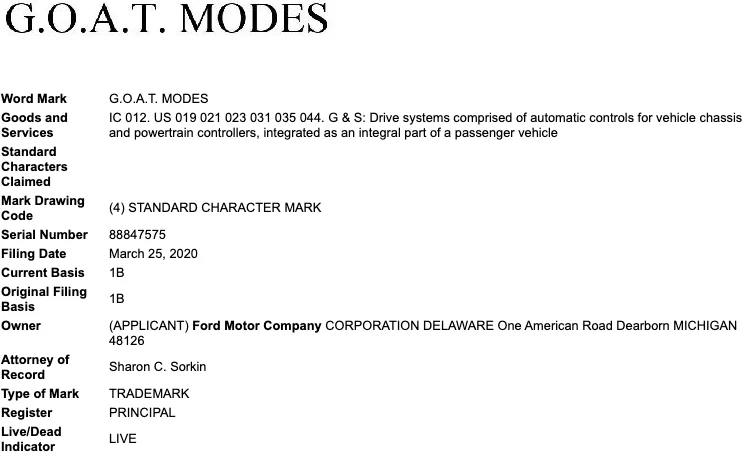 G.O.A.T. MODES

| | |
|---|---|
| Word Mark | G.O.A.T. MODES |
| Goods and Services | IC 012. US 019 021 023 031 035 044. G & S: Drive systems comprised of automatic controls for vehicle chassis and powertrain controllers, integrated as an integral part of a passenger vehicle |
| Standard Characters Claimed | |
| Mark Drawing Code | (4) STANDARD CHARACTER MARK |
| Serial Number | 88847575 |
| Filing Date | March 25, 2020 |
| Current Basis | 1B |
| Original Filing Basis | 1B |
| Owner | (APPLICANT) Ford Motor Company CORPORATION DELAWARE One American Road Dearborn MICHIGAN 48126 |
| Attorney of Record | Sharon C. Sorkin |
| Type of Mark | TRADEMARK |
| Register | PRINCIPAL |
| Live/Dead Indicator | LIVE |